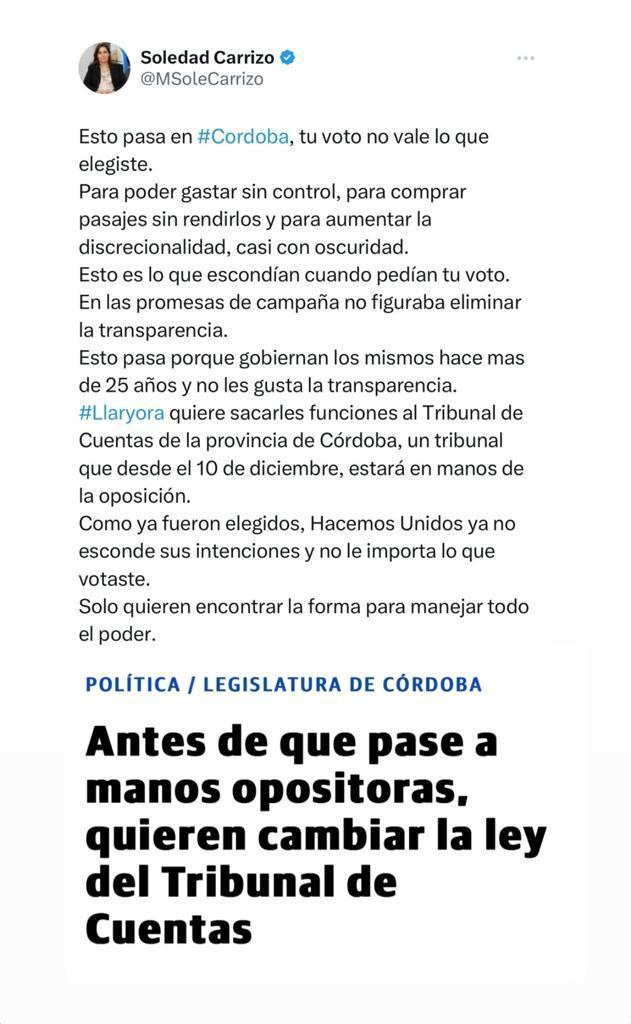 Soledad Carrizo
@MSoleCarrizo

Esto pasa en #Cordoba, tu voto no vale lo que elegiste.
Para poder gastar sin control, para comprar pasajes sin rendirlos y para aumentar la discrecionalidad, casi con oscuridad.
Esto es lo que escondían cuando pedían tu voto.
En las promesas de campaña no figuraba eliminar la transparencia.
Esto pasa porque gobiernan los mismos hace mas de 25 años y no les gusta la transparencia.
#Llaryora quiere sacarles funciones al Tribunal de Cuentas de la provincia de Córdoba, un tribunal que desde el 10 de diciembre, estará en manos de la oposición.
Como ya fueron elegidos, Hacemos Unidos ya no esconde sus intenciones y no le importa lo que votaste.
Solo quieren encontrar la forma para manejar todo el poder.

POLÍTICA / LEGISLATURA DE CÓRDOBA

Antes de que pase a manos opositoras, quieren cambiar la ley del Tribunal de Cuentas